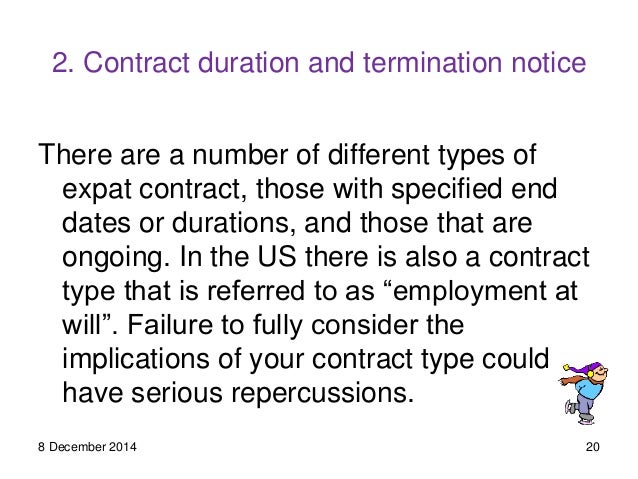 2. Contract duration and termination notice

There are a number of different types of expat contract, those with specified end dates or durations, and those that are ongoing. In the US there is also a contract type that is referred to as "employment at will". Failure to fully consider the implications of your contract type could have serious repercussions.

8 December 2014

20